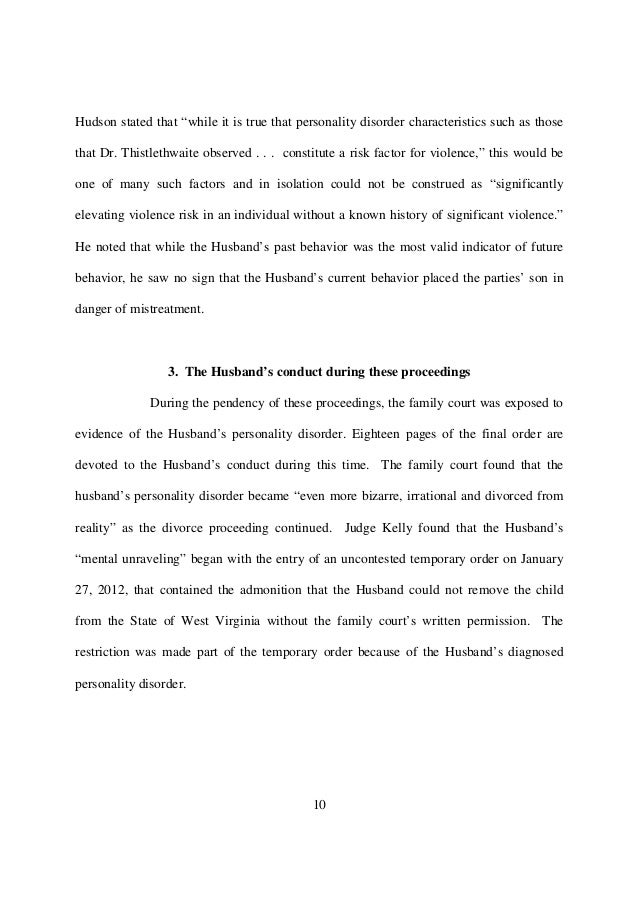 Hudson stated that “while it is true that personality disorder characteristics such as those that Dr. Thistlethwaite observed . . . constitute a risk factor for violence,” this would be one of many such factors and in isolation could not be construed as “significantly elevating violence risk in an individual without a known history of significant violence.” He noted that while the Husband’s past behavior was the most valid indicator of future behavior, he saw no sign that the Husband’s current behavior placed the parties’ son in danger of mistreatment.

3. The Husband’s conduct during these proceedings

During the pendency of these proceedings, the family court was exposed to evidence of the Husband’s personality disorder. Eighteen pages of the final order are devoted to the Husband’s conduct during this time. The family court found that the husband’s personality disorder became “even more bizarre, irrational and divorced from reality” as the divorce proceeding continued. Judge Kelly found that the Husband’s “mental unraveling” began with the entry of an uncontested temporary order on January 27, 2012, that contained the admonition that the Husband could not remove the child from the State of West Virginia without the family court’s written permission. The restriction was made part of the temporary order because of the Husband’s diagnosed personality disorder.

10